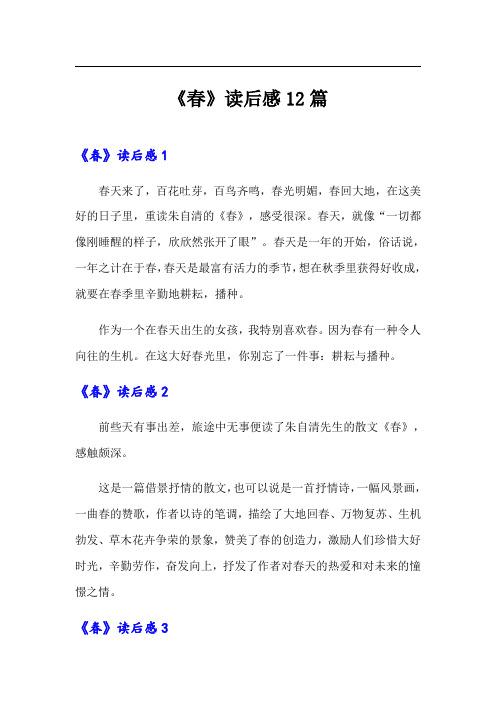 《春》读后感12篇

《春》读后感1

春天来了，百花吐芽，百鸟齐鸣，春光明媚，春回大地，在这美好的日子里，重读朱自清的《春》，感受很深。春天，就像“一切都像刚睡醒的样子，欣欣然张开了眼”。春天是一年的开始，俗话说，一年之计在于春，春天是最富有活力的季节，想在秋季里获得好收成，就要在春季里辛勤地耕耘，播种。

作为一个在春天出生的女孩，我特别喜欢春。因为春有一种令人向往的生机。在这大好春光里，你别忘了一件事：耕耘与播种。

《春》读后感2

前些天有事出差，旅途中无事便读了朱自清先生的散文《春》，感触颇深。

这是一篇借景抒情的散文，也可以说是一首抒情诗，一幅风景画，一曲春的赞歌，作者以诗的笔调，描绘了大地回春、万物复苏、生机勃发、草木花卉争荣的景象，赞美了春的创造力，激励人们珍惜大好时光，辛勤劳作，奋发向上，抒发了作者对春天的热爱和对未来的憧憬之情。

《春》读后感3